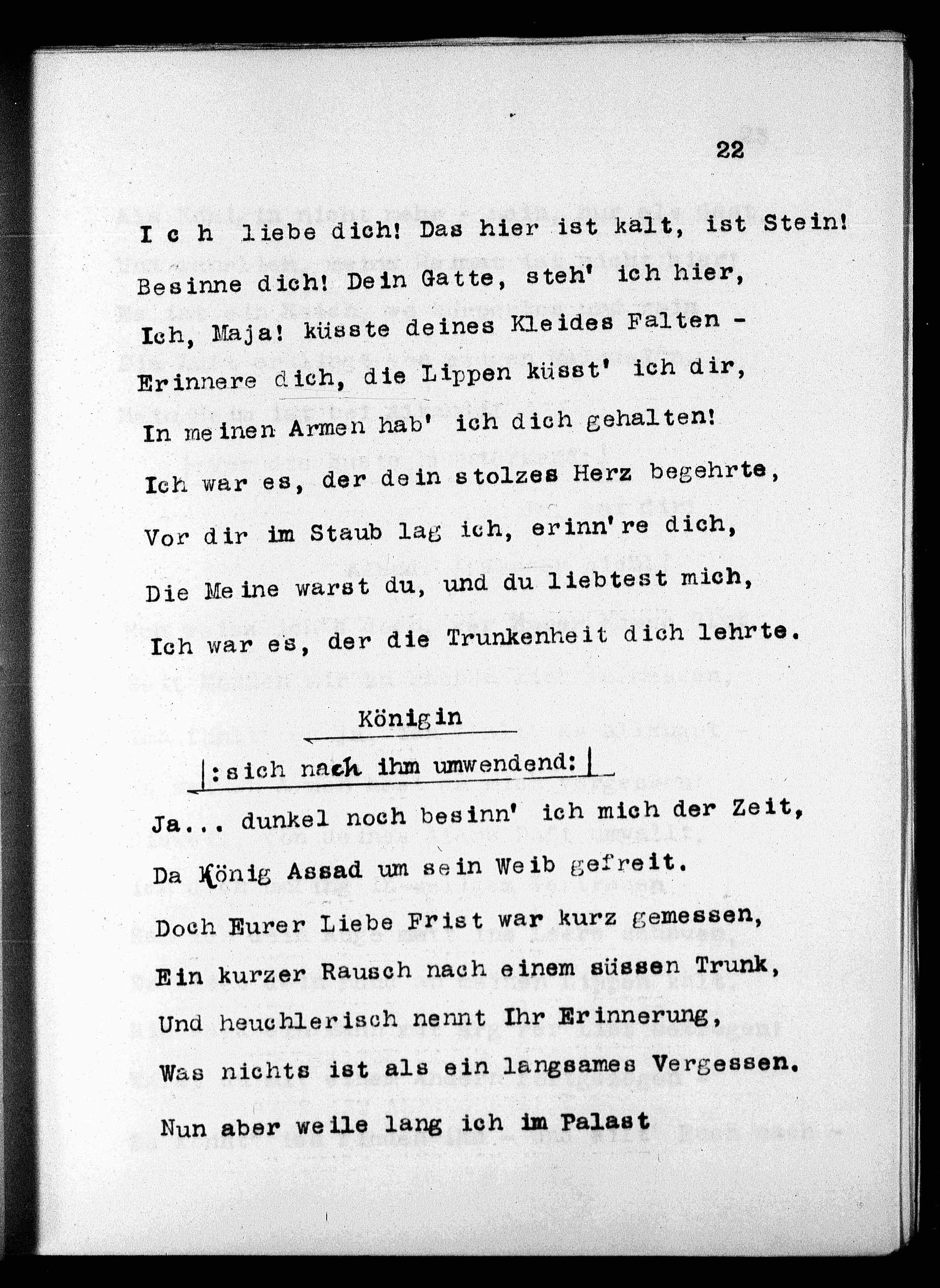 22

I c h liebe dich! Das hier ist kalt, ist Stein!
Besinne dich! Dein Gatte, steh' ich hier,
Ich, Maja! küsste deines Kleides Falten -
Erinnere dich, die Lippen küsst' ich dir,
In meinen Armen hab' ich dich gehalten!
Ich war es, der dein stolzes Herz begehrte,
Vor dir im Staub lag ich, erinn're dich,
Die Meine warst du, und du liebtest mich,
Ich war es, der die Trunkenheit dich lehrte.

Königin
|:sich nach ihm umwendend:|

Ja... dunkel noch besinn' ich mich der Zeit,
Da König Assad um sein Weib gefreit.
Doch Eurer Liebe Frist war kurz gemessen,
Ein kurzer Rausch nach einem süssen Trunk,
Und heuchlerisch nennt Ihr Erinnerung,
Was nichts ist als ein langsames Vergessen.
Nun aber weile lang ich im Palast